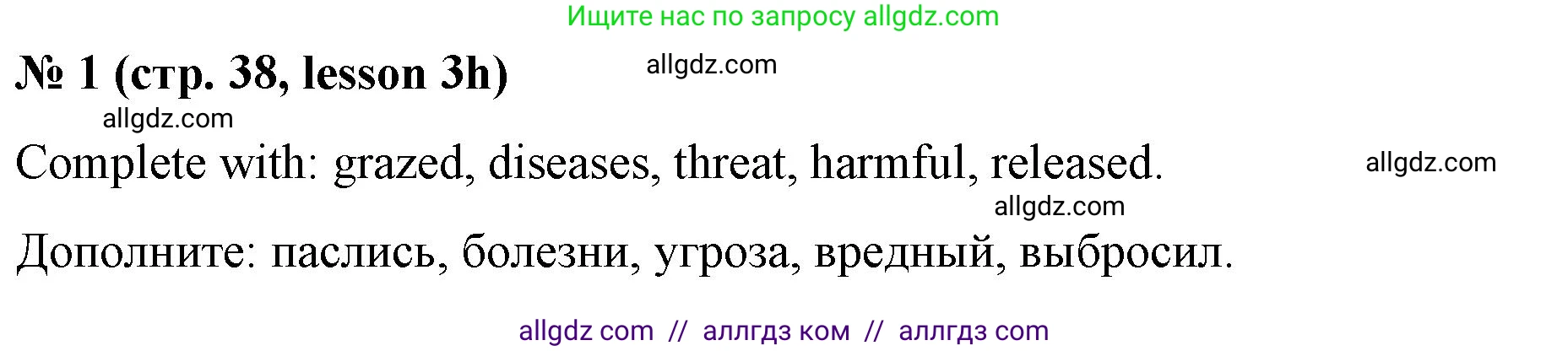 Ищите нас по запросу allgdz.com

№ 1 (стр. 38, lesson 3h) allgdz.com

allgdz.com

Complete with: grazed, diseases, threat, harmful, released. allgdz.com

allgdz.com

Дополните: паслись, болезни, угроза, вредный, выбросил.

allgdz com // аллгдз ком // аллгдз com